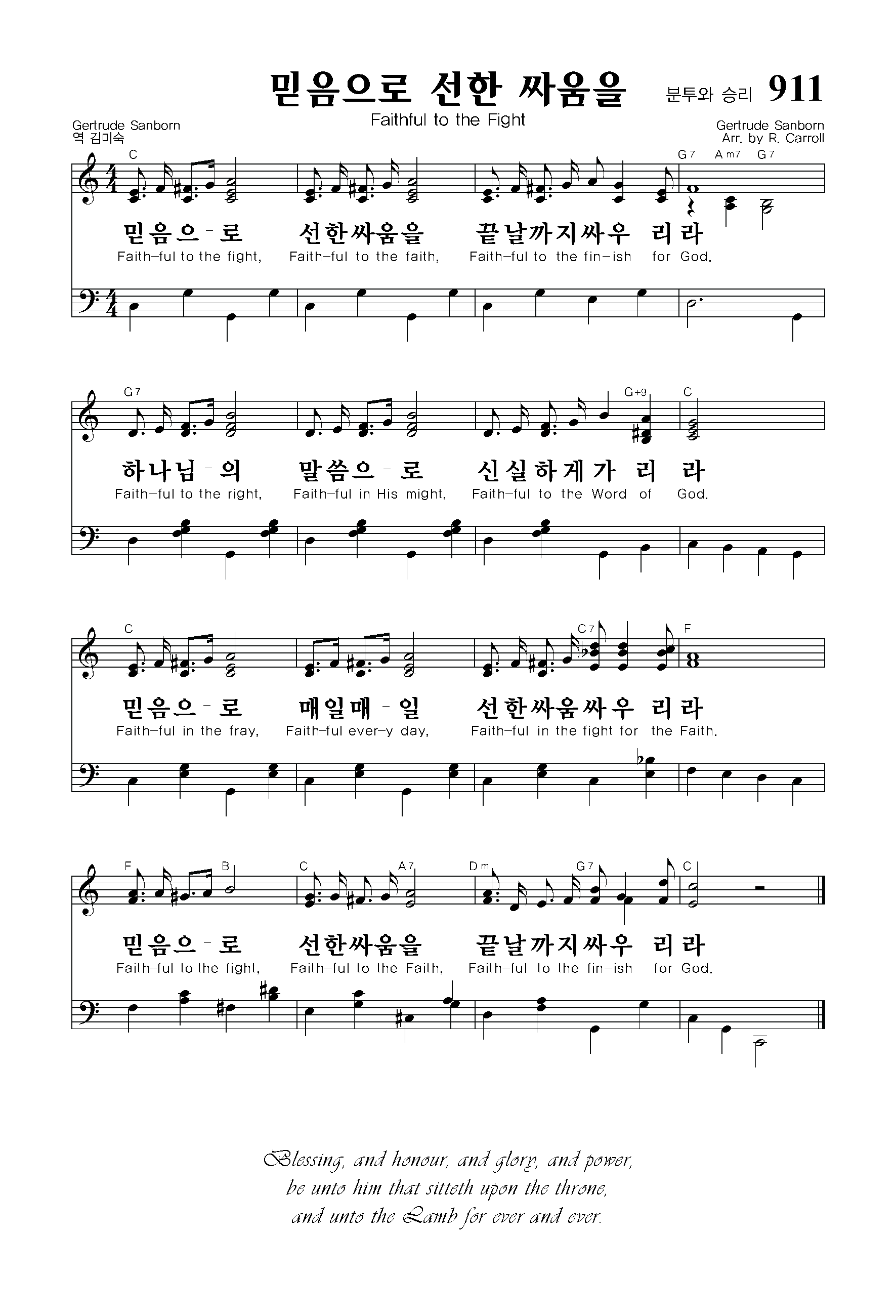 믿음으로 선한 싸움을 분투와 승리 911

Faithful to the Fight

Gertrude Sanborn
역 김미숙

Gertrude Sanborn
Arr. by R. Carroll

C G7 Am7 G7

믿음으-로 선한싸움을 끝날까지싸우 리라
Faith-ful to the fight, Faith-ful to the faith, Faith-ful to the fin-ish for God.

G7 G+9 C

하나님-의 말씀으-로 신실하게가 리 라
Faith-ful to the right, Faith-ful in His might, Faith-ful to the Word of God.

C C7 F

믿음으-로 매일매-일 선한싸움싸우 리라
Faith-ful in the fray, Faith-ful ever-y day, Faith-ful in the fight for the Faith.

F B C A7 Dm G7 C

믿음으-로 선한싸움을 끝날까지싸우 리라
Faith-ful to the fight, Faith-ful to the Faith, Faith-ful to the fin-ish for God.

Blessing, and honour, and glory, and power,
be unto him that sitteth upon the throne,
and unto the Lamb for ever and ever.